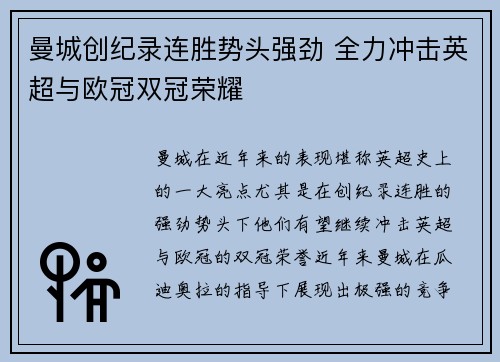 曼城创纪录连胜势头强劲 全力冲击英超与欧冠双冠荣耀

曼城在近年来的表现堪称英超史上的一大亮点尤其是在创纪录连胜的强劲势头下他们有望继续冲击英超与欧冠的双冠荣誉近年来曼城在瓜迪奥拉的指导下展现出极强的竞争